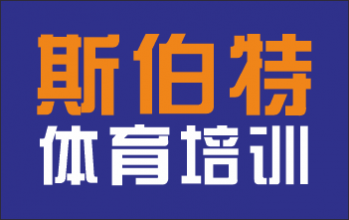 斯伯特
体育培训